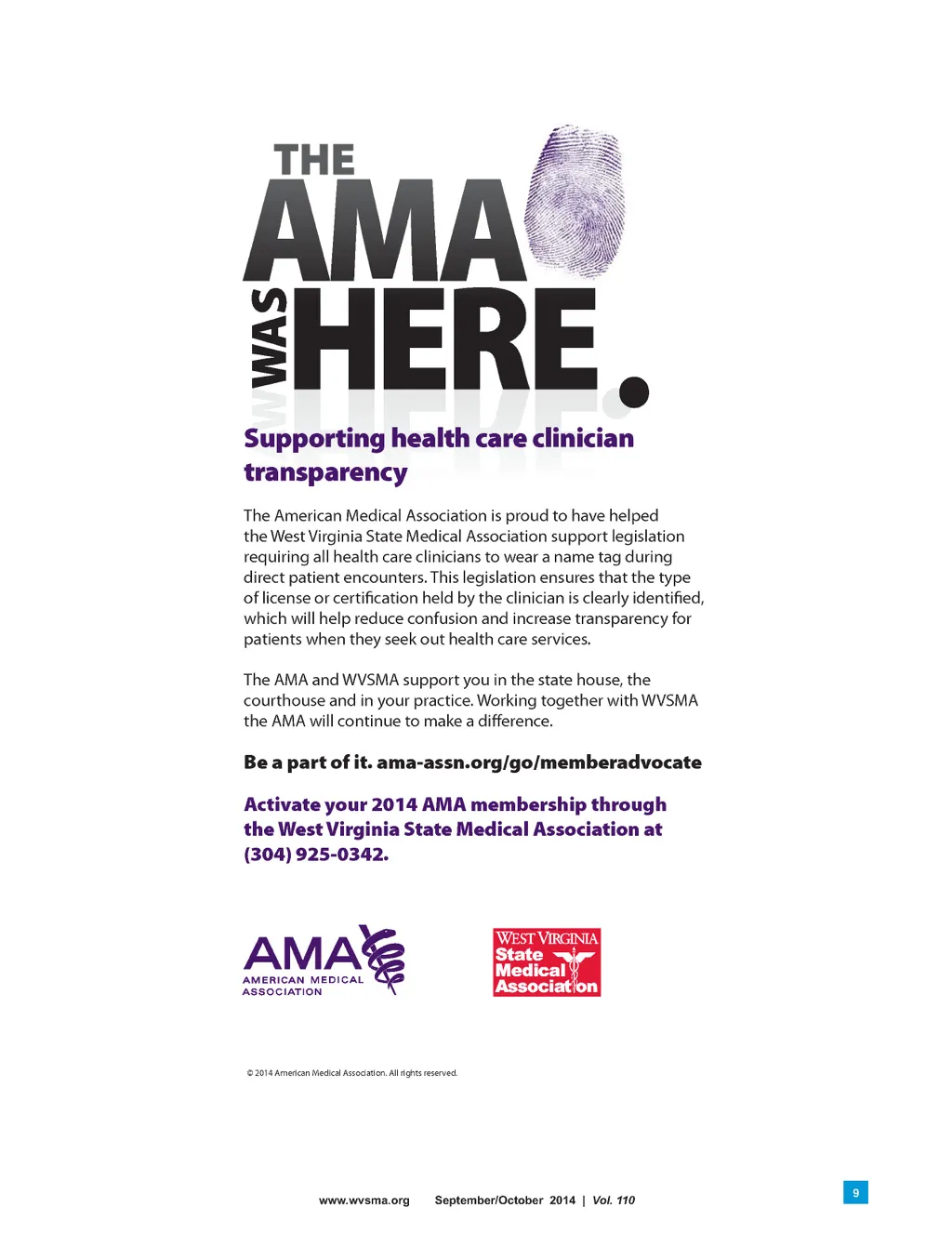 THE AMA WAS HERE.

Supporting health care clinician transparency

The American Medical Association is proud to have helped the West Virginia State Medical Association support legislation requiring all health care clinicians to wear a name tag during direct patient encounters. This legislation ensures that the type of license or certification held by the clinician is clearly identified, which will help reduce confusion and increase transparency for patients when they seek out health care services.

The AMA and WVSMA support you in the state house, the courthouse and in your practice. Working together with WVSMA the AMA will continue to make a difference.

Be a part of it. ama-assn.org/go/memberadvocate

Activate your 2014 AMA membership through the West Virginia State Medical Association at (304) 925-0342.

AMA AMERICAN MEDICAL ASSOCIATION

WEST VIRGINIA State Medical Association

© 2014 American Medical Association. All rights reserved.

www.wvsma.org September/October 2014 | Vol. 110

9